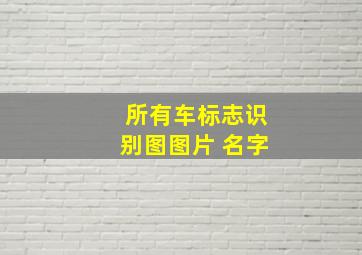 所有车标志识别图图片 名字